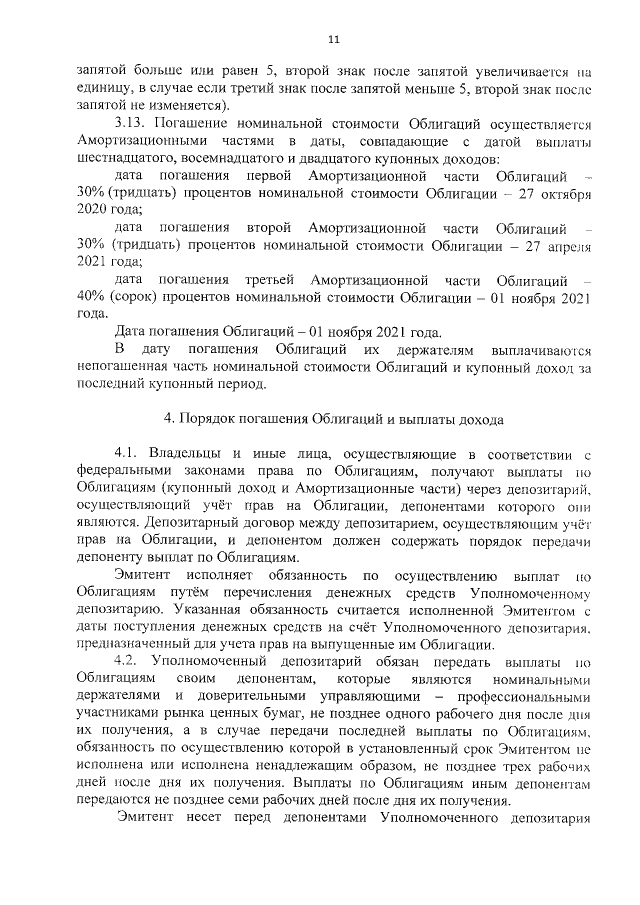 11

запятой больше или равен 5, второй знак после запятой увеличивается на единицу, в случае если третий знак после запятой меньше 5, второй знак после запятой не изменяется).

3.13. Погашение номинальной стоимости Облигаций осуществляется Амортизационными частями в даты, совпадающие с датой выплаты шестнадцатого, восемнадцатого и двадцатого купонных доходов:

дата погашения первой Амортизационной части Облигаций – 30% (тридцать) процентов номинальной стоимости Облигации – 27 октября 2020 года;

дата погашения второй Амортизационной части Облигаций – 30% (тридцать) процентов номинальной стоимости Облигации – 27 апреля 2021 года;

дата погашения третьей Амортизационной части Облигаций – 40% (сорок) процентов номинальной стоимости Облигации – 01 ноября 2021 года.

Дата погашения Облигаций – 01 ноября 2021 года.

В дату погашения Облигаций их держателям выплачиваются непогашенная часть номинальной стоимости Облигаций и купонный доход за последний купонный период.

4. Порядок погашения Облигаций и выплаты дохода

4.1. Владельцы и иные лица, осуществляющие в соответствии с федеральными законами права по Облигациям, получают выплаты по Облигациям (купонный доход и Амортизационные части) через депозитарий, осуществляющий учёт прав на Облигации, депонентами которого они являются. Депозитарный договор между депозитарием, осуществляющим учёт прав на Облигации, и депонентом должен содержать порядок передачи депоненту выплат по Облигациям.

Эмитент исполняет обязанность по осуществлению выплат по Облигациям путём перечисления денежных средств Уполномоченному депозитарию. Указанная обязанность считается исполненной Эмитентом с даты поступления денежных средств на счёт Уполномоченного депозитария, предназначенный для учета прав на выпущенные им Облигации.

4.2. Уполномоченный депозитарий обязан передать выплаты по Облигациям своим депонентам, которые являются номинальными держателями и доверительными управляющими – профессиональными участниками рынка ценных бумаг, не позднее одного рабочего дня после дня их получения, а в случае передачи последней выплаты по Облигациям, обязанность по осуществлению которой в установленный срок Эмитентом не исполнена или исполнена ненадлежащим образом, не позднее трех рабочих дней после дня их получения. Выплаты по Облигациям иным депонентам передаются не позднее семи рабочих дней после дня их получения.

Эмитент несет перед депонентами Уполномоченного депозитария